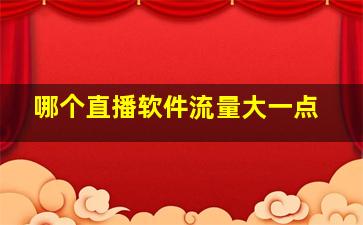 哪个直播软件流量大一点